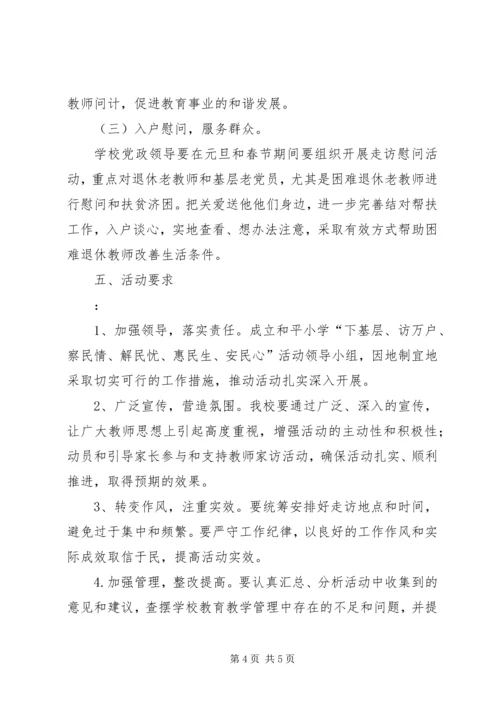 教师问计，促进教育事业的和谐发展。

（三）入户慰问，服务群众。

学校党政领导要在元旦和春节期间要组织开展走访慰问活动，重点对退休老教师和基层老党员，尤其是困难退休老教师进行慰问和扶贫济困。把关爱送他他们身边，进一步完善结对帮扶工作，入户谈心，实地查看、想办法注意，采取有效方式帮助困难退休教师改善生活条件。

五、活动要求

：

1、加强领导，落实责任。成立和平小学“下基层、访万户、察民情、解民忧、惠民生、安民心”活动领导小组，因地制宜地采取切实可行的工作措施，推动活动扎实深入开展。

2、广泛宣传，营造氛围。我校要通过广泛、深入的宣传，让广大教师思想上引起高度重视，增强活动的主动性和积极性；动员和引导家长参与和支持教师家访活动，确保活动扎实、顺利推进，取得预期的效果。

3、转变作风，注重实效。要统筹安排好走访地点和时间，避免过于集中和频繁。要严守工作纪律，以良好的工作作风和实际成效取信于民，提高活动实效。

4.加强管理，整改提高。要认真汇总、分析活动中收集到的意见和建议，查摆学校教育教学管理中存在的不足和问题，并提

第4页 共5页